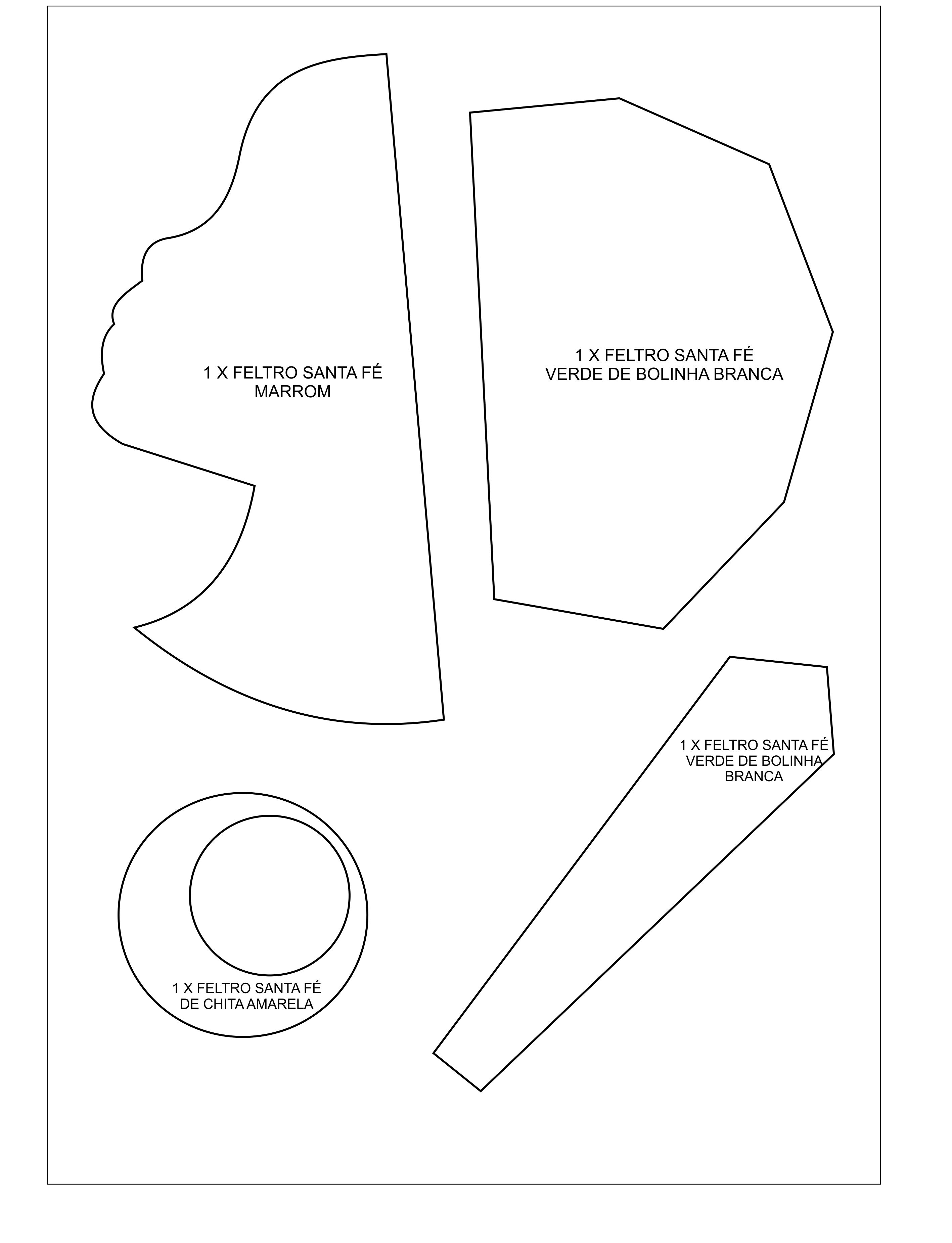 1 X FELTRO SANTA FÉ
MARROM

1 X FELTRO SANTA FÉ
VERDE DE BOLINHA BRANCA

1 X FELTRO SANTA FÉ
VERDE DE BOLINHA
BRANCA

1 X FELTRO SANTA FÉ
DE CHITA AMARELA